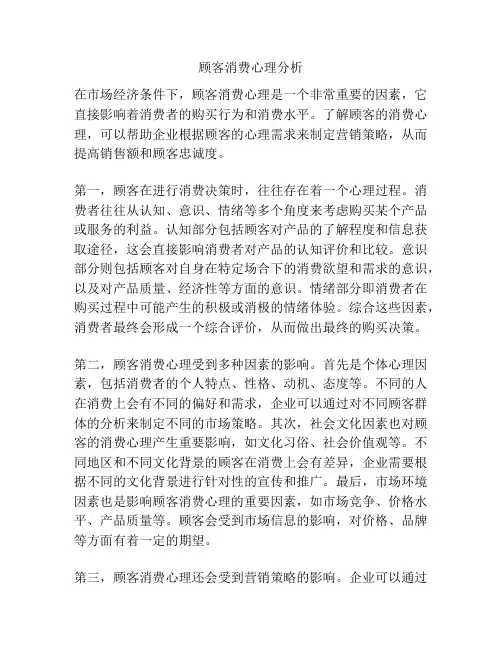 顾客消费心理分析

在市场经济条件下，顾客消费心理是一个非常重要的因素，它直接影响着消费者的购买行为和消费水平。了解顾客的消费心理，可以帮助企业根据顾客的心理需求来制定营销策略，从而提高销售额和顾客忠诚度。

第一，顾客在进行消费决策时，往往存在着一个心理过程。消费者往往从认知、意识、情绪等多个角度来考虑购买某个产品或服务的利益。认知部分包括顾客对产品的了解程度和信息获取途径，这会直接影响消费者对产品的认知评价和比较。意识部分则包括顾客对自身在特定场合下的消费欲望和需求的意识，以及对产品质量、经济性等方面的意识。情绪部分即消费者在购买过程中可能产生的积极或消极的情绪体验。综合这些因素，消费者最终会形成一个综合评价，从而做出最终的购买决策。

第二，顾客消费心理受到多种因素的影响。首先是个体心理因素，包括消费者的个人特点、性格、动机、态度等。不同的人在消费上会有不同的偏好和需求，企业可以通过对不同顾客群体的分析来制定不同的市场策略。其次，社会文化因素也对顾客的消费心理产生重要影响，如文化习俗、社会价值观等。不同地区和不同文化背景的顾客在消费上会有差异，企业需要根据不同的文化背景进行针对性的宣传和推广。最后，市场环境因素也是影响顾客消费心理的重要因素，如市场竞争、价格水平、产品质量等。顾客会受到市场信息的影响，对价格、品牌等方面有着一定的期望。

第三，顾客消费心理还会受到营销策略的影响。企业可以通过